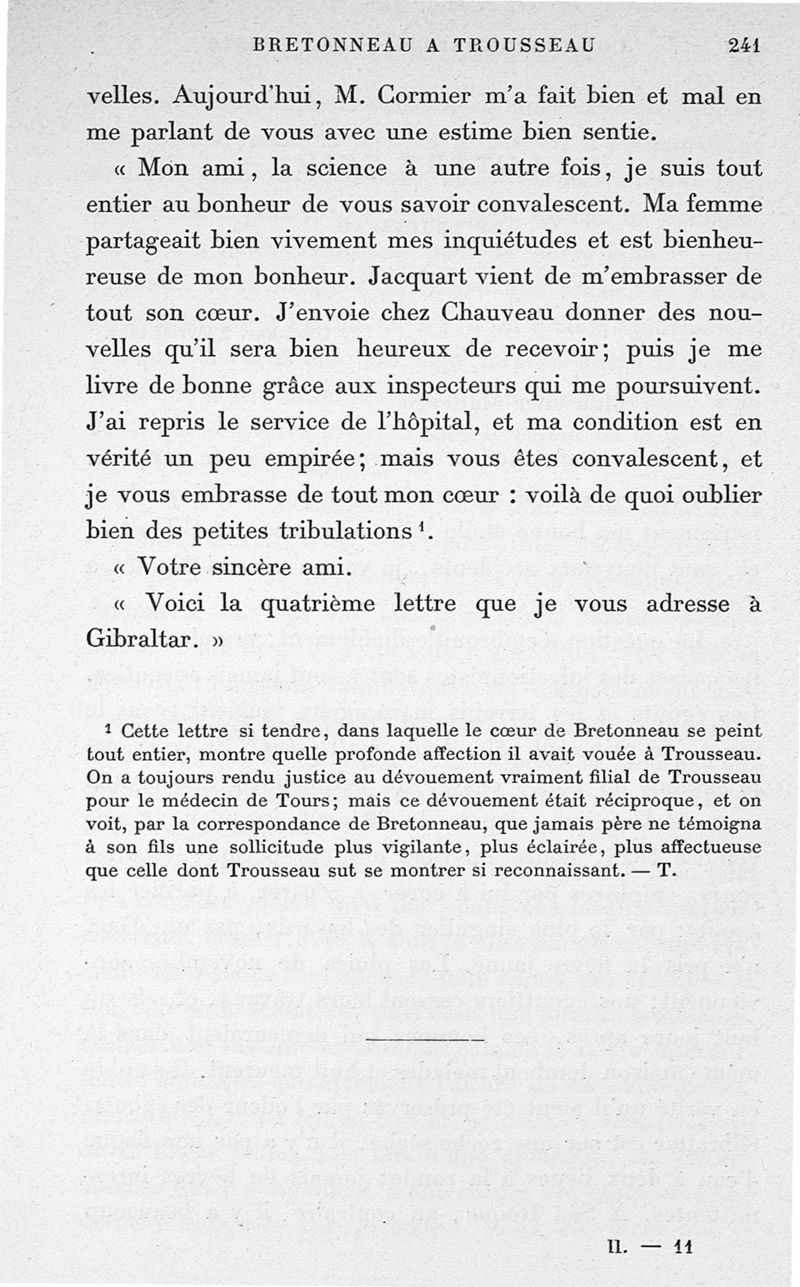 BRETONNEAU A TROUSSEAU 241

velles. Aujourd'hui, M. Cormier m'a fait bien et mal en me parlant de vous avec une estime bien sentie.

« Mon ami, la science à une autre fois, je suis tout entier au bonheur de vous savoir convalescent. Ma femme partageait bien vivement mes inquiétudes et est bienheureuse de mon bonheur. Jacquart vient de m'embrasser de tout son cœur. J'envoie chez Chauveau donner des nouvelles qu'il sera bien heureux de recevoir; puis je me livre de bonne grâce aux inspecteurs qui me poursuivent. J'ai repris le service de l'hôpital, et ma condition est en vérité un peu empirée; mais vous êtes convalescent, et je vous embrasse de tout mon cœur : voilà de quoi oublier bien des petites tribulations $^1$.

« Votre sincère ami.

« Voici la quatrième lettre que je vous adresse à Gibraltar. »

$^1$ Cette lettre si tendre, dans laquelle le cœur de Bretonneau se peint tout entier, montre quelle profonde affection il avait vouée à Trousseau. On a toujours rendu justice au dévouement vraiment filial de Trousseau pour le médecin de Tours; mais ce dévouement était réciproque, et on voit, par la correspondance de Bretonneau, que jamais père ne témoigna à son fils une sollicitude plus vigilante, plus éclairée, plus affectueuse que celle dont Trousseau sut se montrer si reconnaissant. — T.

II. — 11